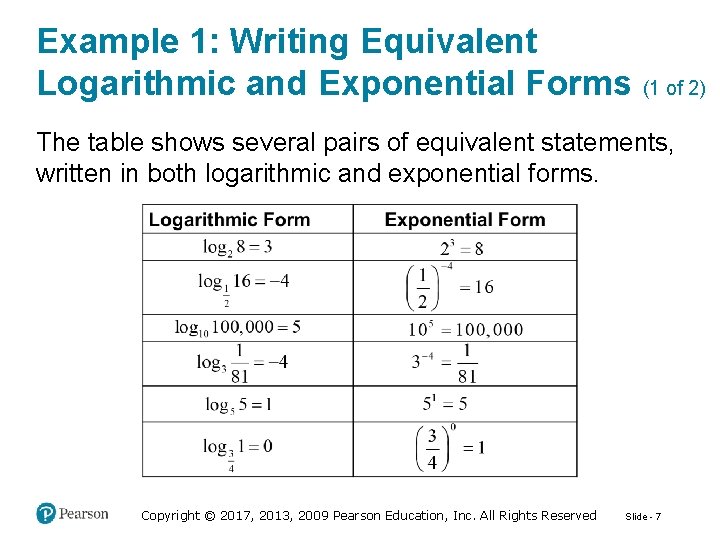 Example 1: Writing Equivalent Logarithmic and Exponential Forms (1 of 2)

The table shows several pairs of equivalent statements, written in both logarithmic and exponential forms.

| Logarithmic Form | Exponential Form |
|---|---|
| $\log_2 8 = 3$ | $2^3 = 8$ |
| $\log_{\frac{1}{2}} 16 = -4$ | $\left(\frac{1}{2}\right)^{-4} = 16$ |
| $\log_{10} 100,000 = 5$ | $10^5 = 100,000$ |
| $\log_3 \frac{1}{81} = -4$ | $3^{-4} = \frac{1}{81}$ |
| $\log_5 5 = 1$ | $5^1 = 5$ |
| $\log_{\frac{3}{4}} 1 = 0$ | $\left(\frac{3}{4}\right)^0 = 1$ |

Pearson

Copyright © 2017, 2013, 2009 Pearson Education, Inc. All Rights Reserved

Slide - 7